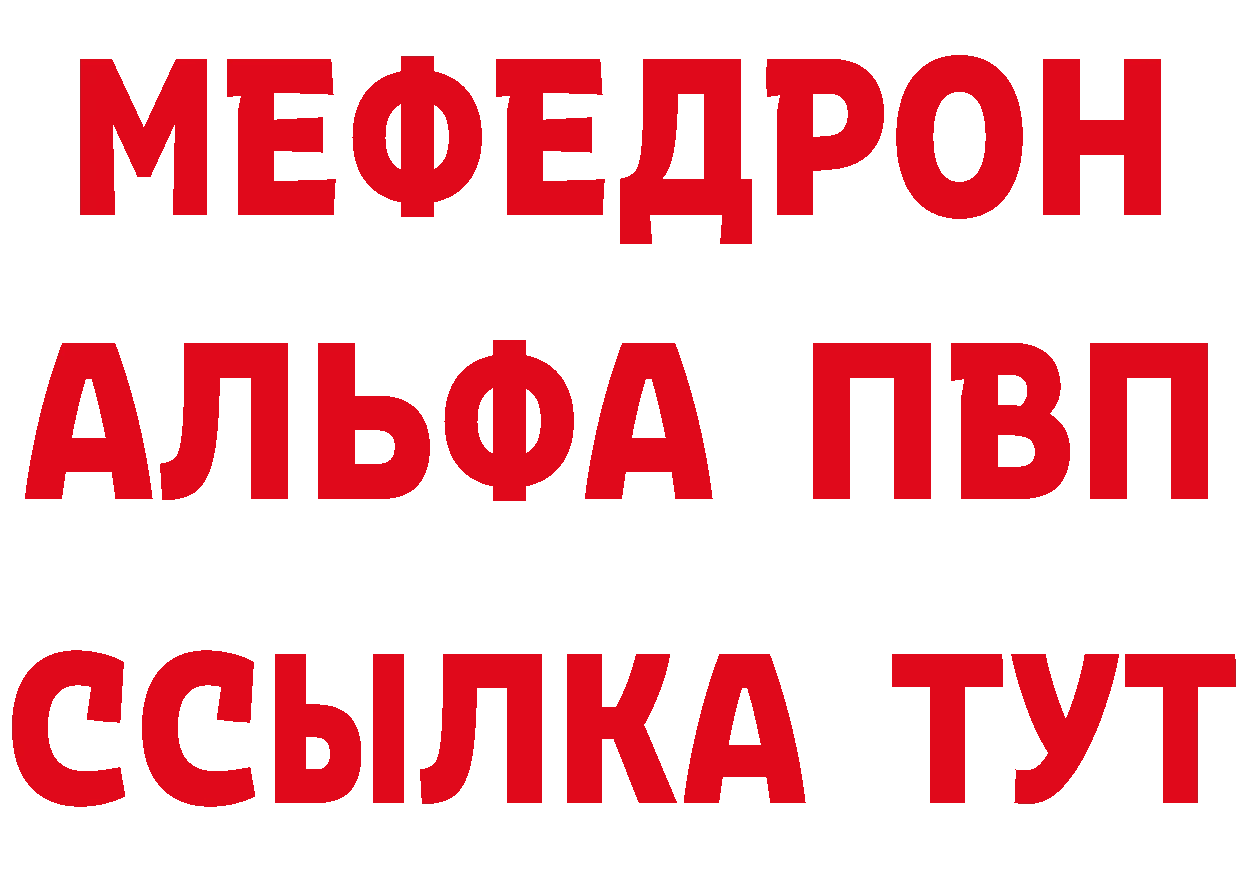 МЕФЕДРОН
АЛЬФА ПВП
ССЫЛКА ТУТ